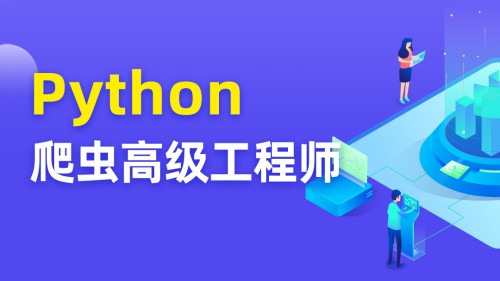 Python
爬虫高级工程师